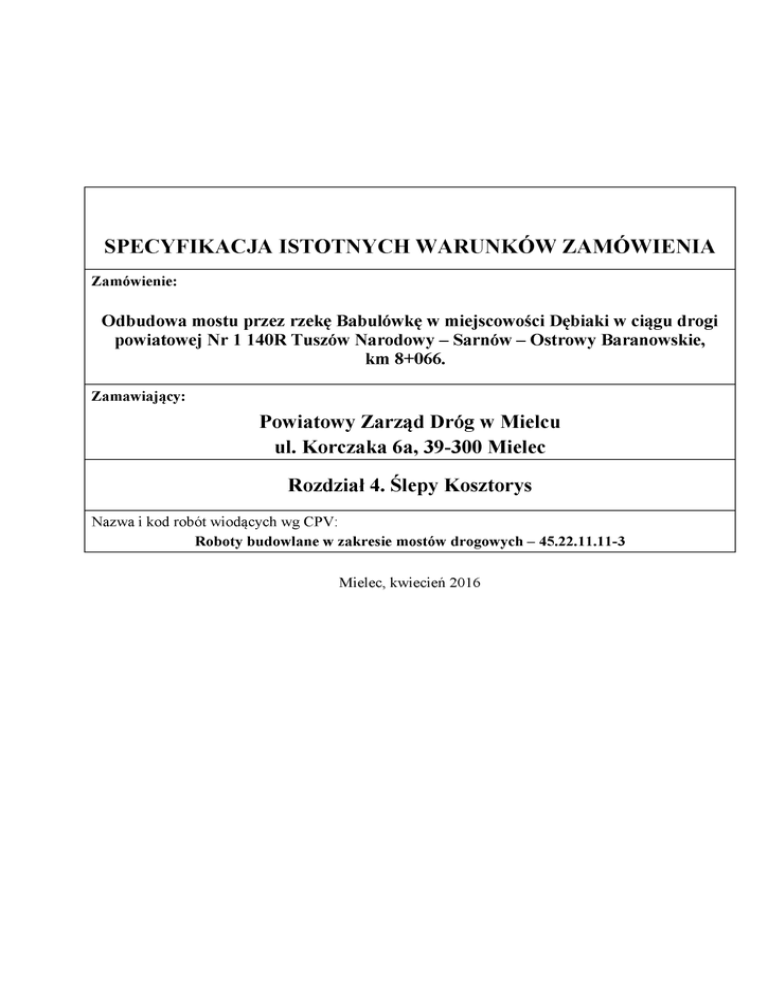 SPECYFIKACJA ISTOTNYCH WARUNKÓW ZAMÓWIENIA

Zamówienie:

Odbudowa mostu przez rzekę Babulówkę w miejscowości Dębiaki w ciągu drogi powiatowej Nr 1 140R Tuszów Narodowy – Sarnów – Ostrowy Baranowskie, km 8+066.

Zamawiający:

Powiatowy Zarząd Dróg w Mielcu
ul. Korczaka 6a, 39-300 Mielec

Rozdział 4. Ślepy Kosztorys

Nazwa i kod robót wiodących wg CPV:
Roboty budowlane w zakresie mostów drogowych – 45.22.11.11-3

Mielec, kwiecień 2016